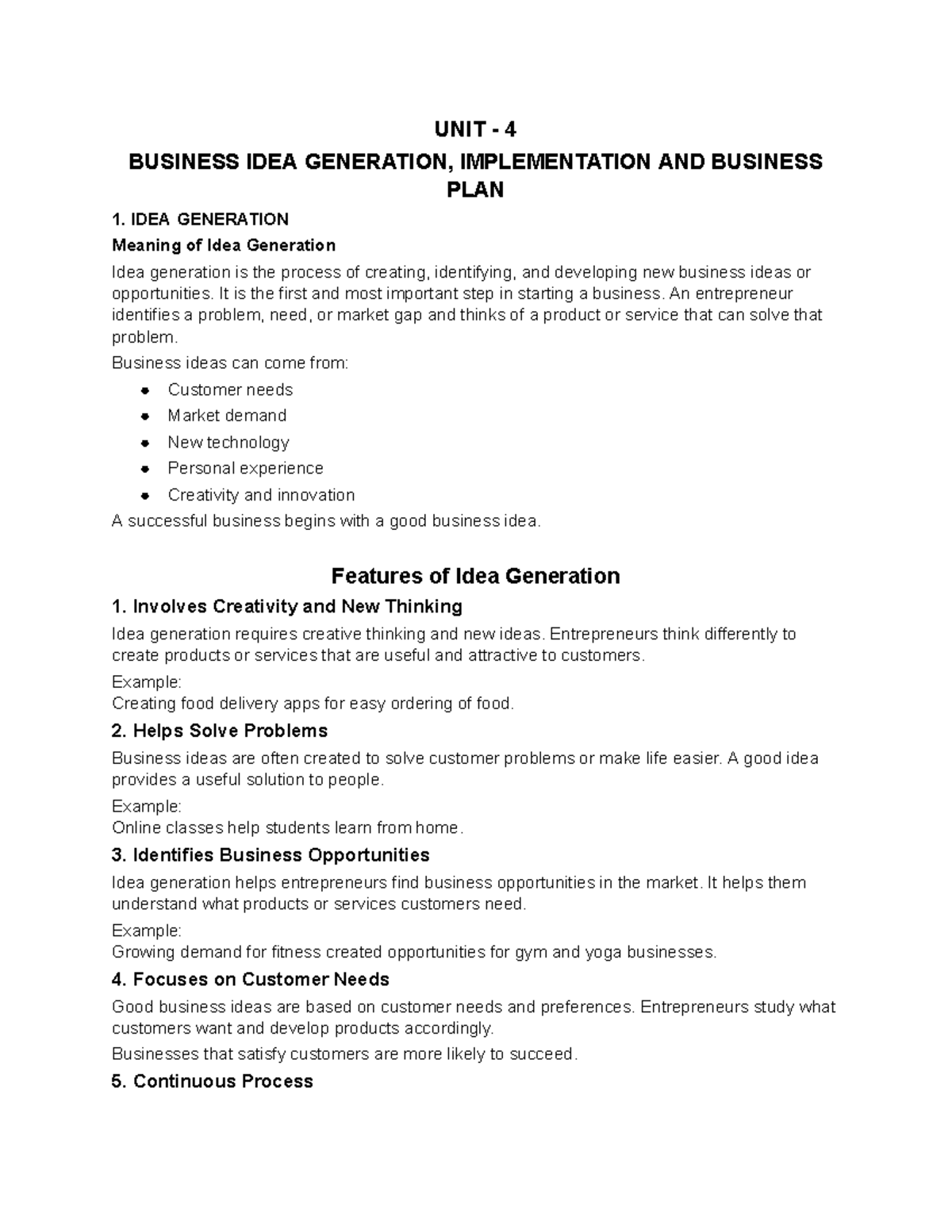 UNIT - 4

BUSINESS IDEA GENERATION, IMPLEMENTATION AND BUSINESS PLAN

1. IDEA GENERATION

Meaning of Idea Generation

Idea generation is the process of creating, identifying, and developing new business ideas or opportunities. It is the first and most important step in starting a business. An entrepreneur identifies a problem, need, or market gap and thinks of a product or service that can solve that problem.

Business ideas can come from:

• Customer needs
• Market demand
• New technology
• Personal experience
• Creativity and innovation

A successful business begins with a good business idea.

Features of Idea Generation

1. Involves Creativity and New Thinking

Idea generation requires creative thinking and new ideas. Entrepreneurs think differently to create products or services that are useful and attractive to customers.

Example:
Creating food delivery apps for easy ordering of food.

2. Helps Solve Problems

Business ideas are often created to solve customer problems or make life easier. A good idea provides a useful solution to people.

Example:
Online classes help students learn from home.

3. Identifies Business Opportunities

Idea generation helps entrepreneurs find business opportunities in the market. It helps them understand what products or services customers need.

Example:
Growing demand for fitness created opportunities for gym and yoga businesses.

4. Focuses on Customer Needs

Good business ideas are based on customer needs and preferences. Entrepreneurs study what customers want and develop products accordingly.

Businesses that satisfy customers are more likely to succeed.

5. Continuous Process